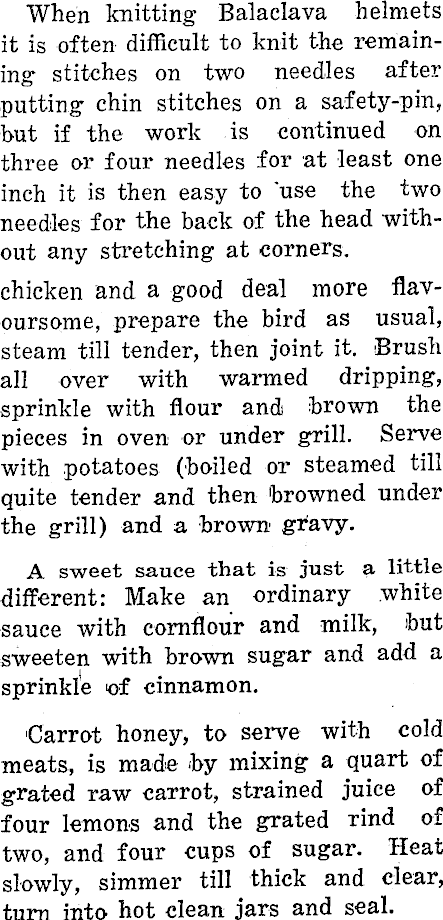 When knitting Balaclava helmets it is often difficult to knit the remaining stitches on two needles after putting chin stitches on a safety-pin, but if the work is continued on three or four needles for at least one inch it is then easy to use the two needles for the back of the head without any stretching at corners.

chicken and a good deal more flavoursome, prepare the bird as usual, steam till tender, then joint it. Brush all over with warmed dripping, sprinkle with flour and brown the pieces in oven or under grill. Serve with potatoes (boiled or steamed till quite tender and then browned under the grill) and a brown gravy.

A sweet sauce that is just a little different: Make an ordinary white sauce with cornflour and milk, but sweeten with brown sugar and add a sprinkle of cinnamon.

Carrot honey, to serve with cold meats, is made by mixing a quart of grated raw carrot, strained juice of four lemons and the grated rind of two, and four cups of sugar. Heat slowly, simmer till thick and clear, turn into hot clean jars and seal.